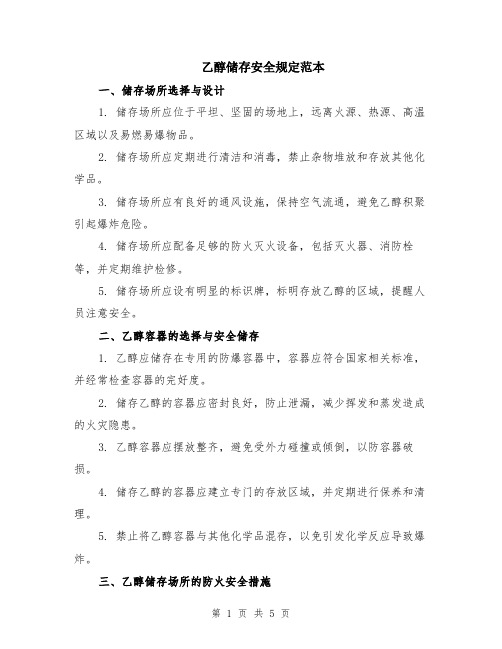 乙醇储存安全规定范本

一、储存场所选择与设计

1. 储存场所应位于平坦、坚固的场地上，远离火源、热源、高温区域以及易燃易爆物品。

2. 储存场所应定期进行清洁和消毒，禁止杂物堆放和存放其他化学品。

3. 储存场所应有良好的通风设施，保持空气流通，避免乙醇积聚引起爆炸危险。

4. 储存场所应配备足够的防火灭火设备，包括灭火器、消防栓等，并定期维护检修。

5. 储存场所应设有明显的标识牌，标明存放乙醇的区域，提醒人员注意安全。

二、乙醇容器的选择与安全储存

1. 乙醇应储存在专用的防爆容器中，容器应符合国家相关标准，并经常检查容器的完好度。

2. 储存乙醇的容器应密封良好，防止泄漏，减少挥发和蒸发造成的火灾隐患。

3. 乙醇容器应摆放整齐，避免受外力碰撞或倾倒，以防容器破损。

4. 储存乙醇的容器应建立专门的存放区域，并定期进行保养和清理。

5. 禁止将乙醇容器与其他化学品混存，以免引发化学反应导致爆炸。

三、乙醇储存场所的防火安全措施

第 1 页 共 5 页